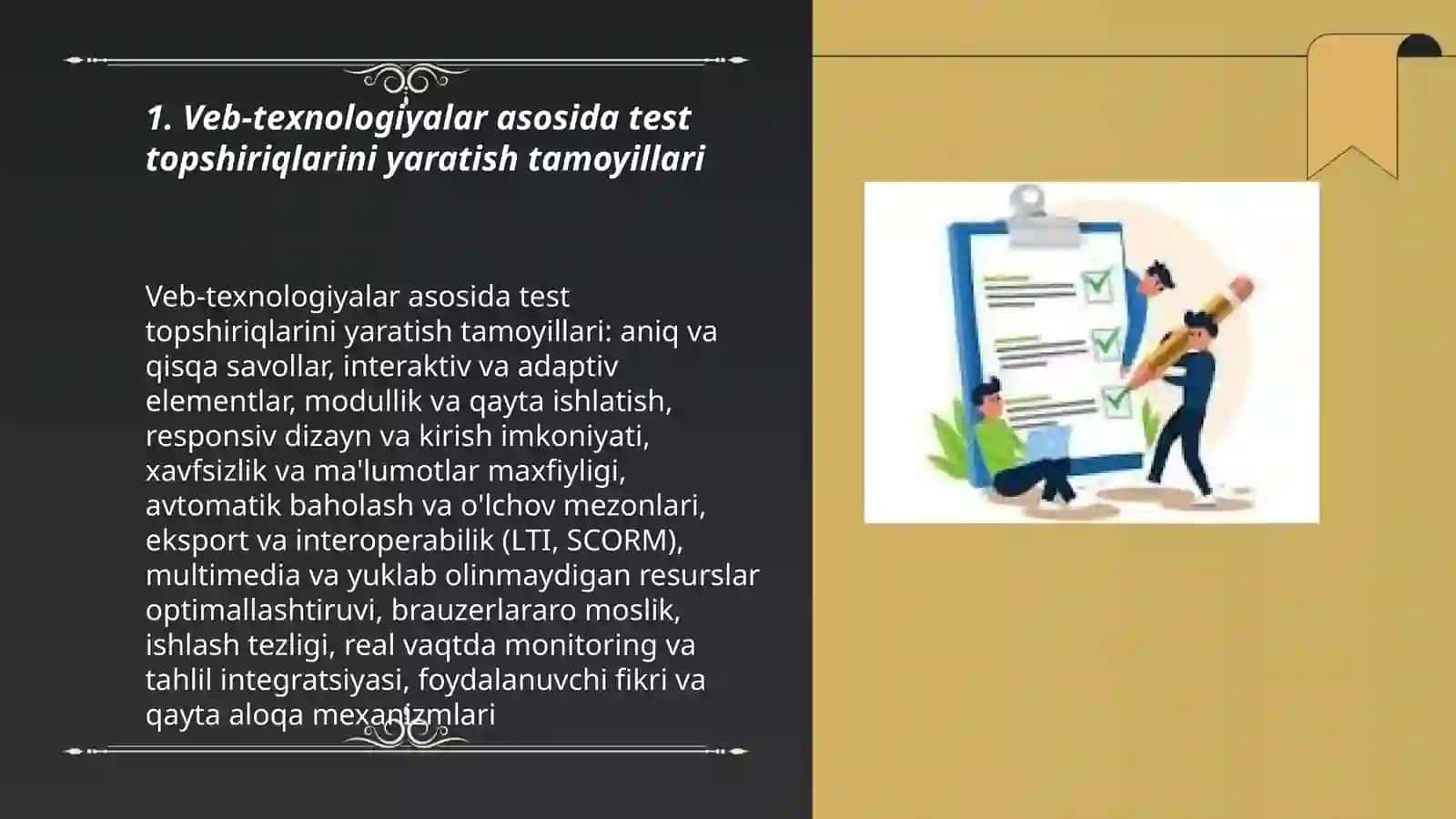 1. Veb-texnologiyalar asosida test topshiriqlarini yaratish tamoyillari

Veb-texnologiyalar asosida test topshiriqlarini yaratish tamoyillari: aniq va qisqa savollar, interaktiv va adaptiv elementlar, modullik va qayta ishlatish, responsiv dizayn va kirish imkoniyati, xavfsizlik va ma'lumotlar maxfiyligi, avtomatik baholash va o'lchov mezonlari, eksport va interoperabilik (LTI, SCORM), multimedia va yuklab olinmaydigan resurslar optimallashtiruvi, brauzerlararo moslik, ishlash tezligi, real vaqtda monitoring va tahlil integratsiyasi, foydalanuvchi fikri va qayta aloqa mexanizmlari